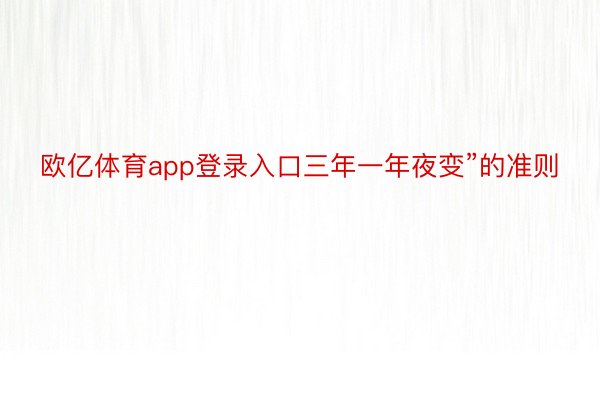 欧亿体育app登录入口三年一年夜变”的准则